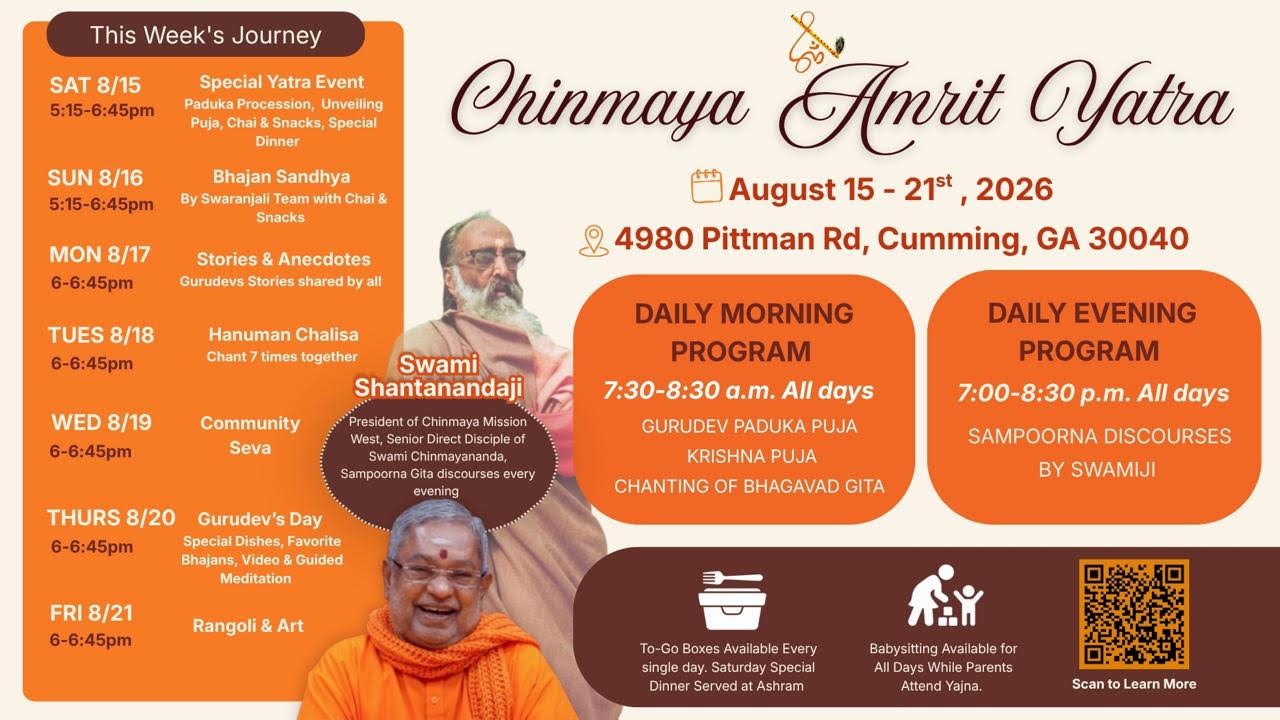 This Week's Journey

SAT 8/15
5:15-6:45pm
Special Yatra Event
Paduka Procession, Unveiling Puja, Chai & Snacks, Special Dinner

SUN 8/16
5:15-6:45pm
Bhajan Sandhya
By Swaranjali Team with Chai & Snacks

MON 8/17
6-6:45pm
Stories & Anecdotes
Gurudevs Stories shared by all

TUES 8/18
6-6:45pm
Hanuman Chalisa
Chant 7 times together

WED 8/19
6-6:45pm
Community Seva

THURS 8/20
6-6:45pm
Gurudev's Day
Special Dishes, Favorite Bhajans, Video & Guided Meditation

FRI 8/21
6-6:45pm
Rangoli & Art

Chinmaya Amrit Yatra

August 15 - 21$^{st}$ , 2026

4980 Pittman Rd, Cumming, GA 30040

Swami Shantanandaji

President of Chinmaya Mission West, Senior Direct Disciple of Swami Chinmayananda, Sampoorna Gita discourses every evening

DAILY MORNING PROGRAM
7:30-8:30 a.m. All days
GURUDEV PADUKA PUJA
KRISHNA PUJA
CHANTING OF BHAGAVAD GITA

DAILY EVENING PROGRAM
7:00-8:30 p.m. All days
SAMPOORNA DISCOURSES BY SWAMIJI

To-Go Boxes Available Every single day. Saturday Special Dinner Served at Ashram

Babysitting Available for All Days While Parents Attend Yajna.

Scan to Learn More